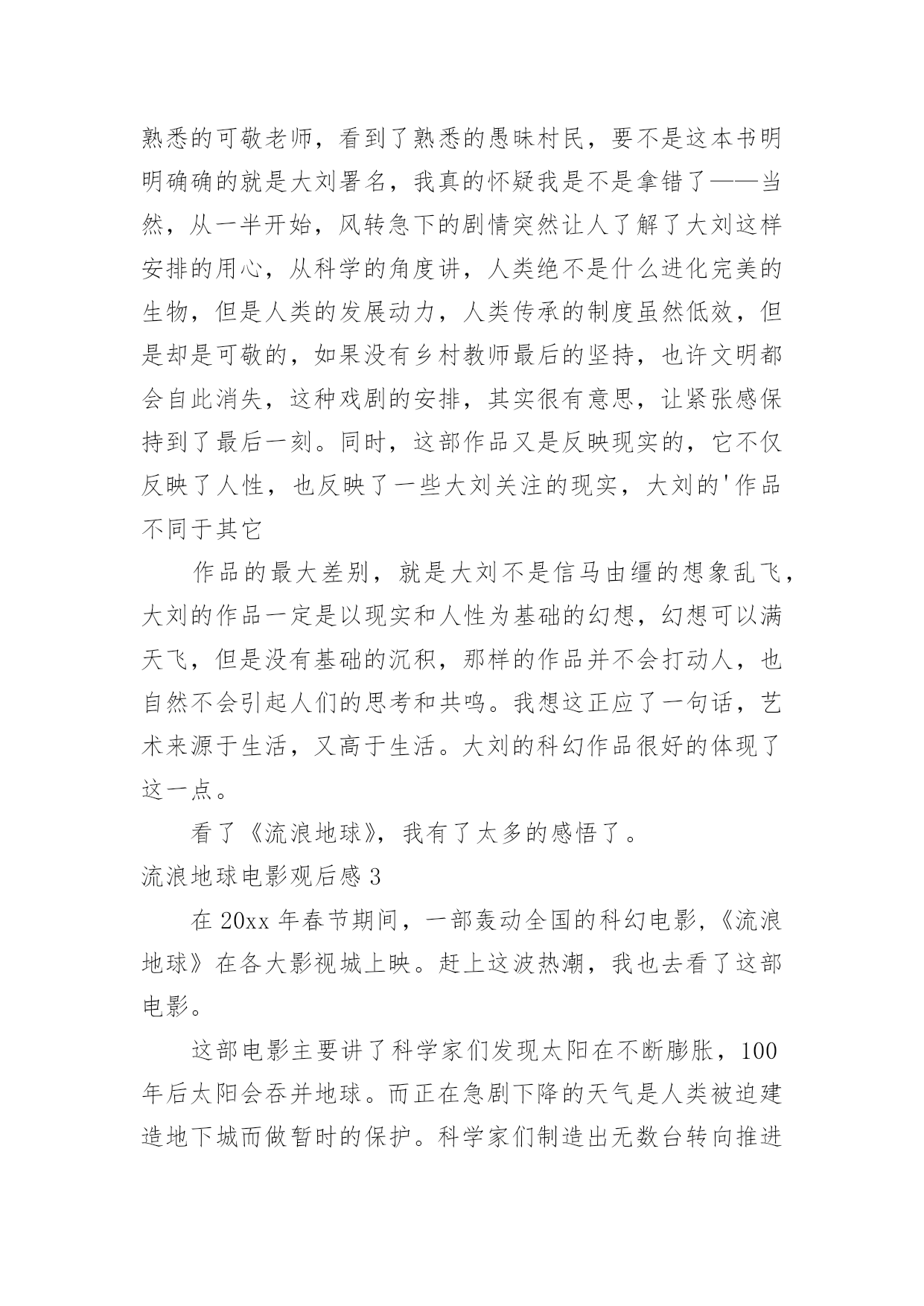 熟悉的可敬老师，看到了熟悉的愚昧村民，要不是这本书明明确确的就是大刘署名，我真的怀疑我是不是拿错了——当然，从一半开始，风转急下的剧情突然让人了解了大刘这样安排的用心，从科学的角度讲，人类绝不是什么进化完美的生物，但是人类的发展动力，人类传承的制度虽然低效，但是却是可敬的，如果没有乡村教师最后的坚持，也许文明都会自此消失，这种戏剧的安排，其实很有意思，让紧张感保持到了最后一刻。同时，这部作品又是反映现实的，它不仅反映了人性，也反映了一些大刘关注的现实，大刘的'作品不同于其它

作品的最大差别，就是大刘不是信马由缰的想象乱飞，大刘的作品一定是以现实和人性为基础的幻想，幻想可以满天飞，但是没有基础的沉积，那样的作品并不会打动人，也自然不会引起人们的思考和共鸣。我想这正应了一句话，艺术来源于生活，又高于生活。大刘的科幻作品很好的体现了这一点。

看了《流浪地球》，我有了太多的感悟了。

流浪地球电影观后感 3

在 20xx 年春节期间，一部轰动全国的科幻电影，《流浪地球》在各大影视城上映。赶上这波热潮，我也去看了这部电影。

这部电影主要讲了科学家们发现太阳在不断膨胀，100 年后太阳会吞并地球。而正在急剧下降的天气是人类被迫建造地下城而做暂时的保护。科学家们制造出无数台转向推进